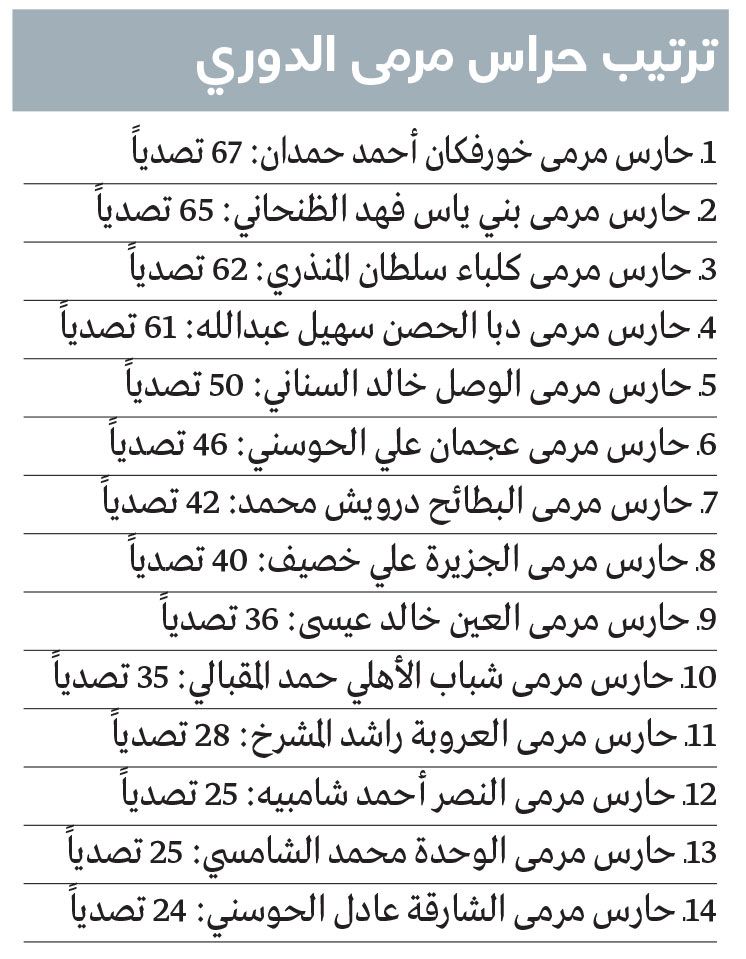 ترتيب حراس مرمى الدوري

1. حارس مرمى خورفكان أحمد حمدان: 67 تصدياً
2. حارس مرمى بني ياس فهد الظنحاني: 65 تصدياً
3. حارس مرمى كلباء سلطان المنذري: 62 تصدياً
4. حارس مرمى دبا الحصن سهيل عبدالله: 61 تصدياً
5. حارس مرمى الوصل خالد السناني: 50 تصدياً
6. حارس مرمى عجمان علي الحوسني: 46 تصدياً
7. حارس مرمى البطائح درويش محمد: 42 تصدياً
8. حارس مرمى الجزيرة علي خصيف: 40 تصدياً
9. حارس مرمى العين خالد عيسى: 36 تصدياً
10. حارس مرمى شباب الأهلي حمد المقبالي: 35 تصدياً
11. حارس مرمى العروبة راشد المشرخ: 28 تصدياً
12. حارس مرمى النصر أحمد شامبيه: 25 تصدياً
13. حارس مرمى الوحدة محمد الشامسي: 25 تصدياً
14. حارس مرمى الشارقة عادل الحوسني: 24 تصدياً